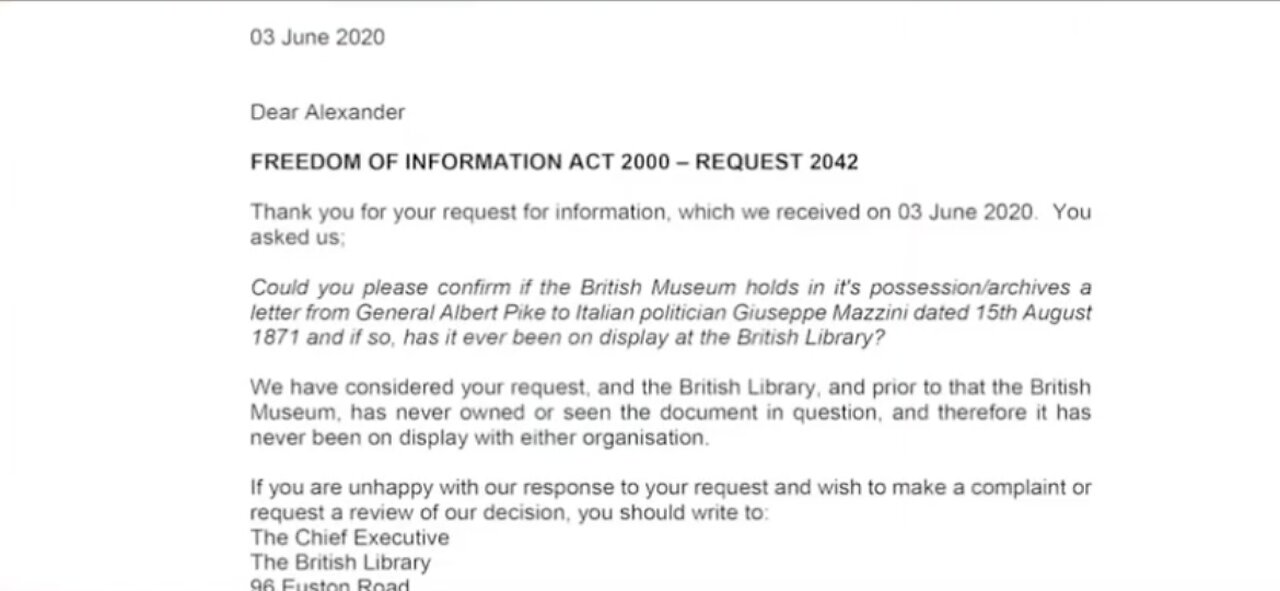 03 June 2020

Dear Alexander

FREEDOM OF INFORMATION ACT 2000 – REQUEST 2042

Thank you for your request for information, which we received on 03 June 2020. You asked us;

Could you please confirm if the British Museum holds in it's possession/archives a letter from General Albert Pike to Italian politician Giuseppe Mazzini dated 15th August 1871 and if so, has it ever been on display at the British Library?

We have considered your request, and the British Library, and prior to that the British Museum, has never owned or seen the document in question, and therefore it has never been on display with either organisation.

If you are unhappy with our response to your request and wish to make a complaint or request a review of our decision, you should write to:
The Chief Executive
The British Library
96 Euston Road